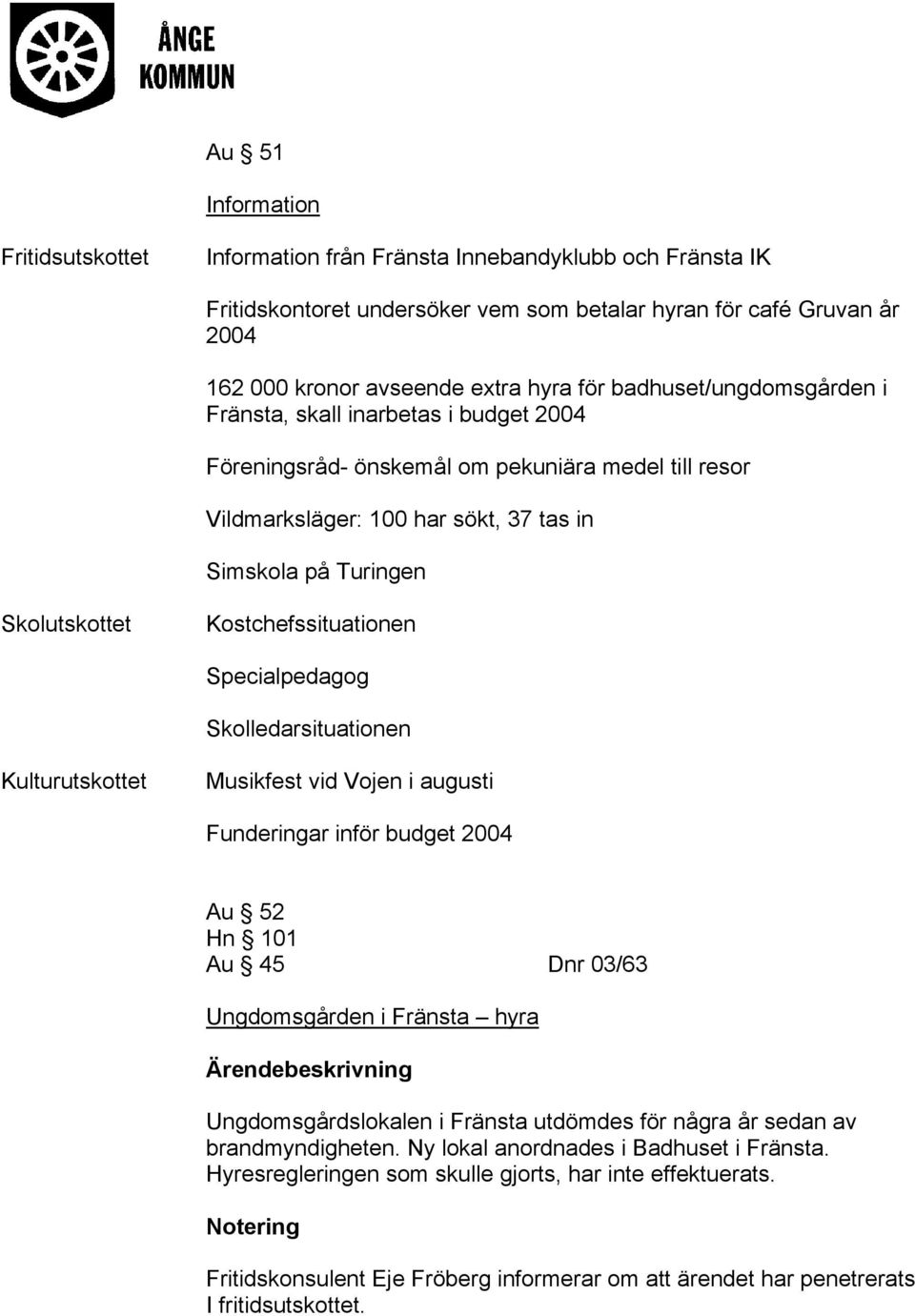 ÅNGE
KOMMUN

Au § 51

Information

Fritidsutskottet

Information från Fränsta Innebandyklubb och Fränsta IK

Fritidskontoret undersöker vem som betalar hyran för café Gruvan år 2004

162 000 kronor avseende extra hyra för badhuset/ungdomsgården i Fränsta, skall inarbetas i budget 2004

Föreningsråd- önskemål om pekuniära medel till resor

Vildmarksläger: 100 har sökt, 37 tas in

Simskola på Turingen

Skolutskottet

Kostchefssituationen

Specialpedagog

Skolledarsituationen

Kulturutskottet

Musikfest vid Vojen i augusti

Funderingar inför budget 2004

Au § 52
Hn § 101
Au § 45 Dnr 03/63

Ungdomsgården i Fränsta – hyra

Ärendebeskrivning

Ungdomsgårdslokalen i Fränsta utdömdes för några år sedan av brandmyndigheten. Ny lokal anordnades i Badhuset i Fränsta. Hyresregleringen som skulle gjorts, har inte effektuerats.

Notering

Fritidskonsulent Eje Fröberg informerar om att ärendet har penetrerats I fritidsutskottet.